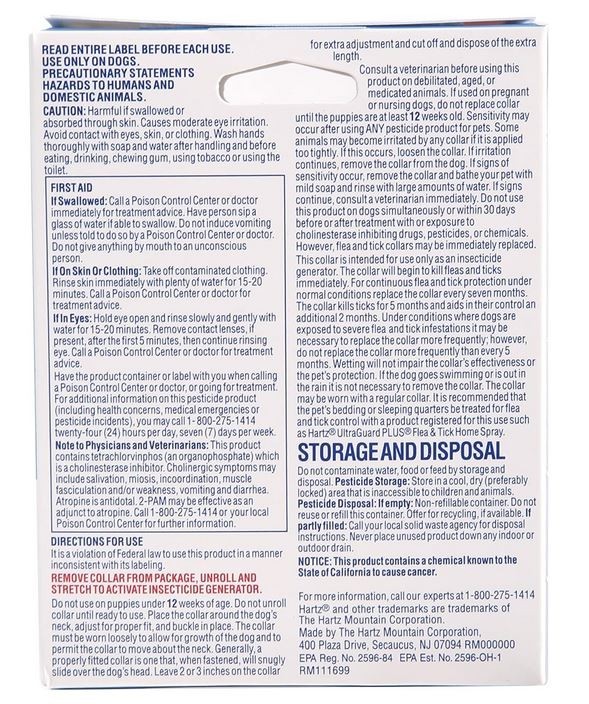 READ ENTIRE LABEL BEFORE EACH USE.
USE ONLY ON DOGS.
PRECAUTIONARY STATEMENTS
HAZARDS TO HUMANS AND DOMESTIC ANIMALS.

CAUTION: Harmful if swallowed or absorbed through skin. Causes moderate eye irritation. Avoid contact with eyes, skin, or clothing. Wash hands thoroughly with soap and water after handling and before eating, drinking, chewing gum, using tobacco or using the toilet.

FIRST AID

If Swallowed: Call a Poison Control Center or doctor immediately for treatment advice. Have person sip a glass of water if able to swallow. Do not induce vomiting unless told to do so by a Poison Control Center or doctor. Do not give anything by mouth to an unconscious person.

If On Skin Or Clothing: Take off contaminated clothing. Rinse skin immediately with plenty of water for 15-20 minutes. Call a Poison Control Center or doctor for treatment advice.

If In Eyes: Hold eye open and rinse slowly and gently with water for 15-20 minutes. Remove contact lenses, if present, after the first 5 minutes, then continue rinsing eye. Call a Poison Control Center or doctor for treatment advice.

Have the product container or label with you when calling a Poison Control Center or doctor, or going for treatment. For additional information on this pesticide product (including health concerns, medical emergencies or pesticide incidents), you may call 1-800-275-1414 twenty-four (24) hours per day, seven (7) days per week.

Note to Physicians and Veterinarians: This product contains tetrachlorvinphos (an organophosphate) which is a cholinesterase inhibitor. Cholinergic symptoms may include salivation, miosis, incoordination, muscle fasciculation and/or weakness, vomiting and diarrhea. Atropine is antidotal. 2-PAM may be effective as an adjunct to atropine. Call 1-800-275-1414 or your local Poison Control Center for further information.

DIRECTIONS FOR USE
It is a violation of Federal law to use this product in a manner inconsistent with its labeling.

REMOVE COLLAR FROM PACKAGE, UNROLL AND STRETCH TO ACTIVATE INSECTICIDE GENERATOR.

Do not use on puppies under 12 weeks of age. Do not unroll collar until ready to use. Place the collar around the dog's neck, adjust for proper fit, and buckle in place. The collar must be worn loosely to allow for growth of the dog and to permit the collar to move about the neck. Generally, a properly fitted collar is one that, when fastened, will snugly slide over the dog's head. Leave 2 or 3 inches on the collar for extra adjustment and cut off and dispose of the extra length.

Consult a veterinarian before using this product on debilitated, aged, or medicated animals. If used on pregnant or nursing dogs, do not replace collar until the puppies are at least 12 weeks old. Sensitivity may occur after using ANY pesticide product for pets. Some animals may become irritated by any collar if it is applied too tightly. If this occurs, loosen the collar. If irritation continues, remove the collar from the dog. If signs of sensitivity occur, remove the collar and bathe your pet with mild soap and rinse with large amounts of water. If signs continue, consult a veterinarian immediately. Do not use this product on dogs simultaneously or within 30 days before or after treatment with or exposure to cholinesterase inhibiting drugs, pesticides, or chemicals. However, flea and tick collars may be immediately replaced.

This collar is intended for use only as an insecticide generator. The collar will begin to kill fleas and ticks immediately. For continuous flea and tick protection under normal conditions replace the collar every seven months. The collar kills ticks for 5 months and aids in their control an additional 2 months. Under conditions where dogs are exposed to severe flea and tick infestations it may be necessary to replace the collar more frequently; however, do not replace the collar more frequently than every 5 months. Wetting will not impair the collar's effectiveness or the pet's protection. If the dog goes swimming or is out in the rain it is not necessary to remove the collar. The collar may be worn with a regular collar. It is recommended that the pet's bedding or sleeping quarters be treated for flea and tick control with a product registered for this use such as Hartz® UltraGuard PLUS® Flea & Tick Home Spray.

STORAGE AND DISPOSAL
Do not contaminate water, food or feed by storage and disposal. Pesticide Storage: Store in a cool, dry (preferably locked) area that is inaccessible to children and animals. Pesticide Disposal: If empty: Non-refillable container. Do not reuse or refill this container. Offer for recycling, if available. If partly filled: Call your local solid waste agency for disposal instructions. Never place unused product down any indoor or outdoor drain.

NOTICE: This product contains a chemical known to the State of California to cause cancer.

For more information, call our experts at 1-800-275-1414
Hartz® and other trademarks are trademarks of The Hartz Mountain Corporation.
Made by The Hartz Mountain Corporation, 400 Plaza Drive, Secaucus, NJ 07094 RM000000
EPA Reg. No. 2596-84 EPA Est. No. 2596-OH-1
RM111699